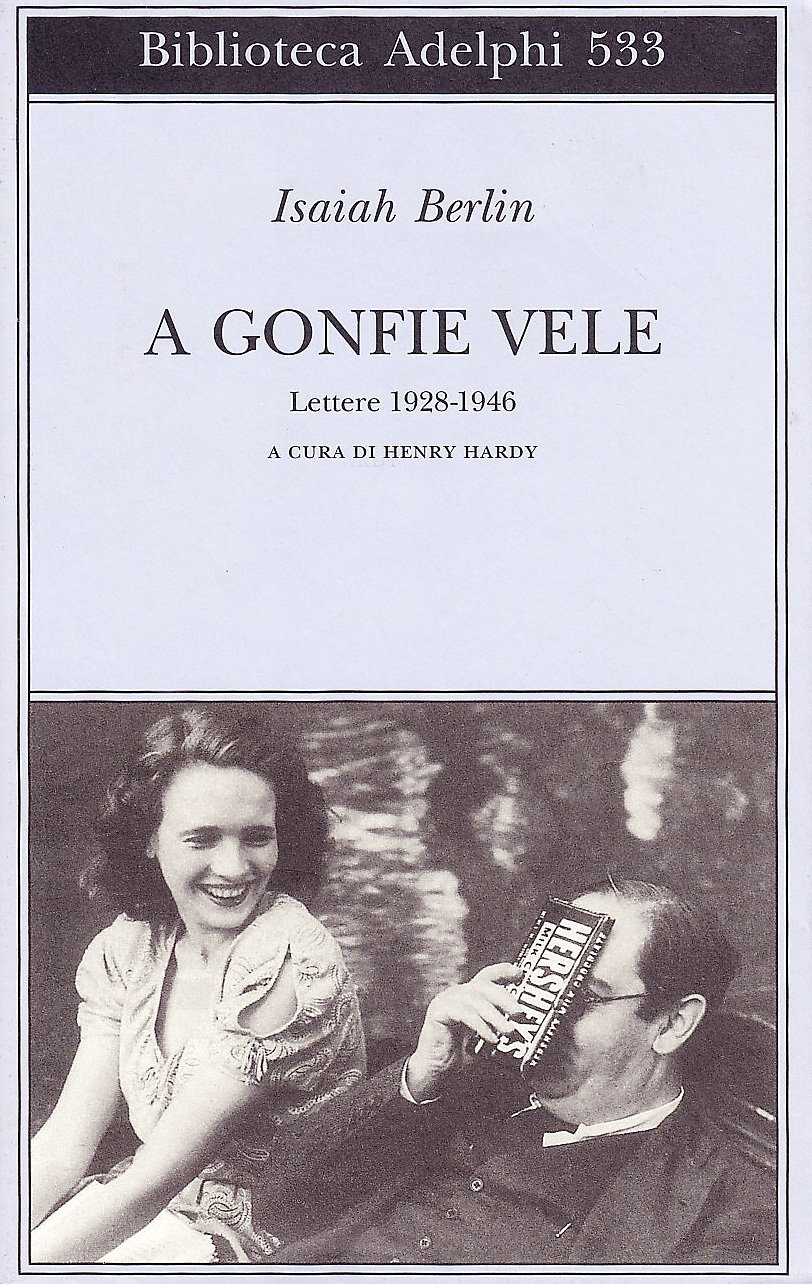 Biblioteca Adelphi 533

Isaiah Berlin

A GONFIE VELE

Lettere 1928-1946

A CURA DI HENRY HARDY

HERSHEY'S